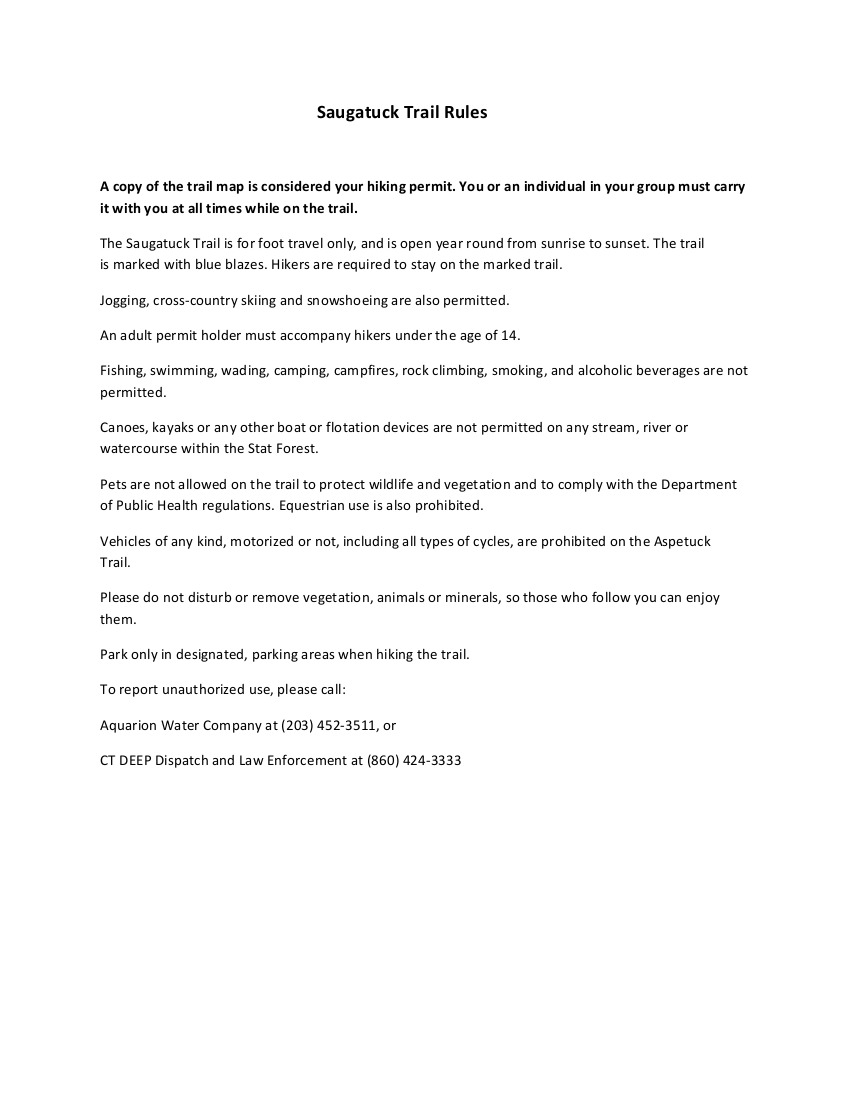 Saugatuck Trail Rules

A copy of the trail map is considered your hiking permit. You or an individual in your group must carry it with you at all times while on the trail.

The Saugatuck Trail is for foot travel only, and is open year round from sunrise to sunset. The trail is marked with blue blazes. Hikers are required to stay on the marked trail.

Jogging, cross-country skiing and snowshoeing are also permitted.

An adult permit holder must accompany hikers under the age of 14.

Fishing, swimming, wading, camping, campfires, rock climbing, smoking, and alcoholic beverages are not permitted.

Canoes, kayaks or any other boat or flotation devices are not permitted on any stream, river or watercourse within the Stat Forest.

Pets are not allowed on the trail to protect wildlife and vegetation and to comply with the Department of Public Health regulations. Equestrian use is also prohibited.

Vehicles of any kind, motorized or not, including all types of cycles, are prohibited on the Aspetuck Trail.

Please do not disturb or remove vegetation, animals or minerals, so those who follow you can enjoy them.

Park only in designated, parking areas when hiking the trail.

To report unauthorized use, please call:

Aquarion Water Company at (203) 452-3511, or

CT DEEP Dispatch and Law Enforcement at (860) 424-3333